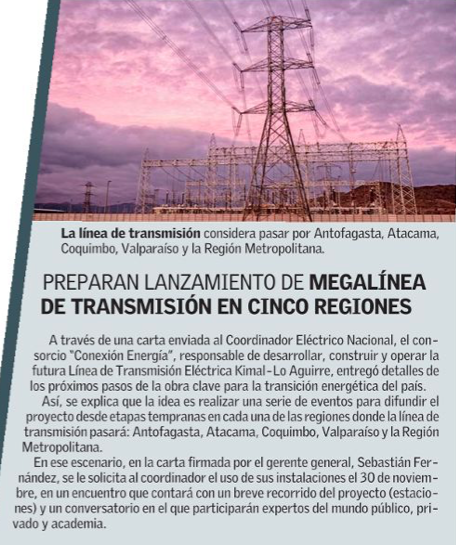 La línea de transmisión considera pasar por Antofagasta, Atacama, Coquimbo, Valparaíso y la Región Metropolitana.

PREPARAN LANZAMIENTO DE MEGALÍNEA DE TRANSMISIÓN EN CINCO REGIONES

A través de una carta enviada al Coordinador Eléctrico Nacional, el consorcio "Conexión Energía", responsable de desarrollar, construir y operar la futura Línea de Transmisión Eléctrica Kimal-Lo Aguirre, entregó detalles de los próximos pasos de la obra clave para la transición energética del país.

Así, se explica que la idea es realizar una serie de eventos para difundir el proyecto desde etapas tempranas en cada una de las regiones donde la línea de transmisión pasará: Antofagasta, Atacama, Coquimbo, Valparaíso y la Región Metropolitana.

En ese escenario, en la carta firmada por el gerente general, Sebastián Fernández, se le solicita al coordinador el uso de sus instalaciones el 30 de noviembre, en un encuentro que contará con un breve recorrido del proyecto (estaciones) y un conversatorio en el que participarán expertos del mundo público, privado y academia.